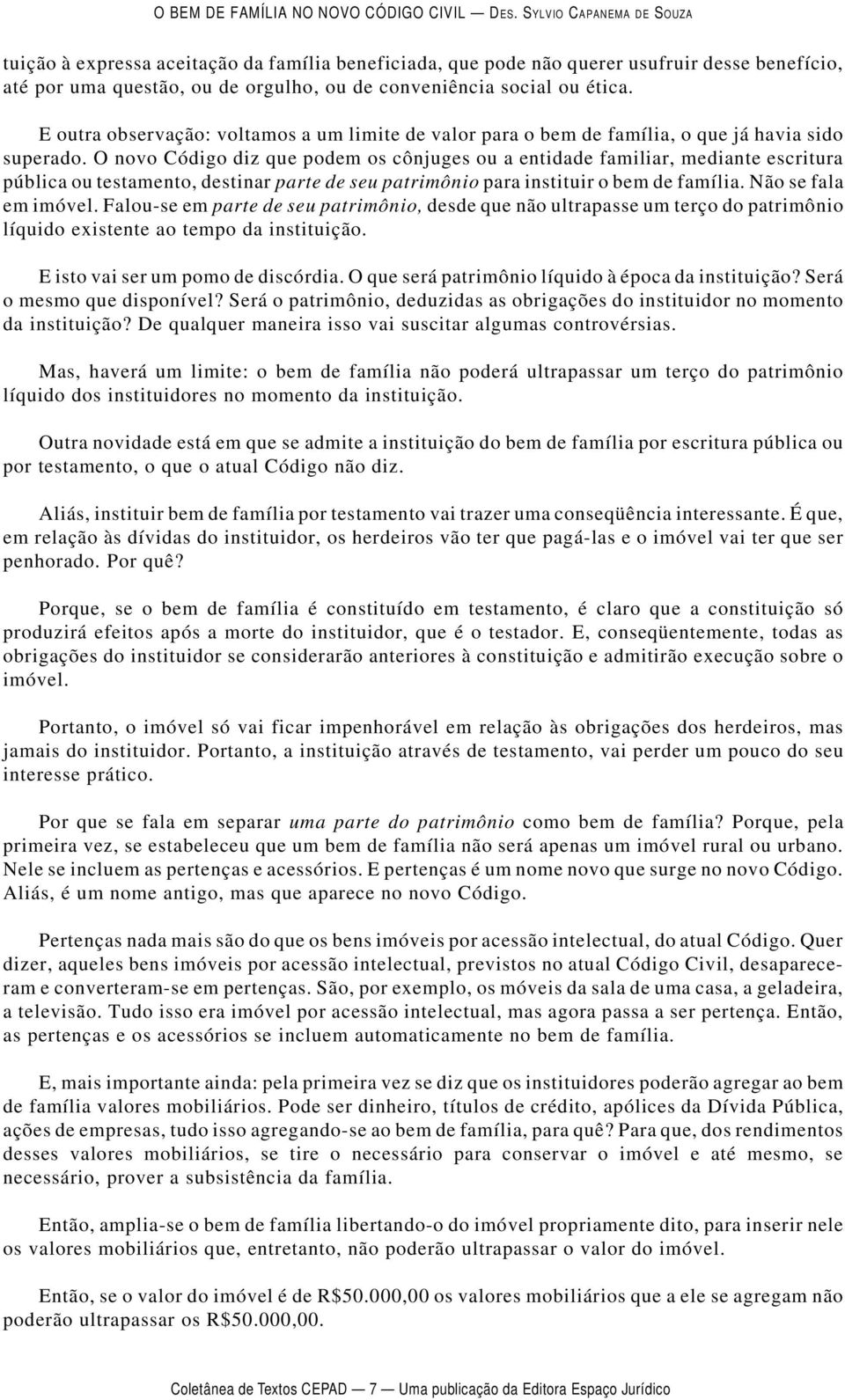 O BEM DE FAMÍLIA NO NOVO CÓDIGO CIVIL — DES. SYLVIO CAPANEMA DE SOUZA

tuição à expressa aceitação da família beneficiada, que pode não querer usufruir desse benefício, até por uma questão, ou de orgulho, ou de conveniência social ou ética.

E outra observação: voltamos a um limite de valor para o bem de família, o que já havia sido superado. O novo Código diz que podem os cônjuges ou a entidade familiar, mediante escritura pública ou testamento, destinar parte de seu patrimônio para instituir o bem de família. Não se fala em imóvel. Falou-se em parte de seu patrimônio, desde que não ultrapasse um terço do patrimônio líquido existente ao tempo da instituição.

E isto vai ser um pomo de discórdia. O que será patrimônio líquido à época da instituição? Será o mesmo que disponível? Será o patrimônio, deduzidas as obrigações do instituidor no momento da instituição? De qualquer maneira isso vai suscitar algumas controvérsias.

Mas, haverá um limite: o bem de família não poderá ultrapassar um terço do patrimônio líquido dos instituidores no momento da instituição.

Outra novidade está em que se admite a instituição do bem de família por escritura pública ou por testamento, o que o atual Código não diz.

Aliás, instituir bem de família por testamento vai trazer uma conseqüência interessante. É que, em relação às dívidas do instituidor, os herdeiros vão ter que pagá-las e o imóvel vai ter que ser penhorado. Por quê?

Porque, se o bem de família é constituído em testamento, é claro que a constituição só produzirá efeitos após a morte do instituidor, que é o testador. E, conseqüentemente, todas as obrigações do instituidor se considerarão anteriores à constituição e admitirão execução sobre o imóvel.

Portanto, o imóvel só vai ficar impenhorável em relação às obrigações dos herdeiros, mas jamais do instituidor. Portanto, a instituição através de testamento, vai perder um pouco do seu interesse prático.

Por que se fala em separar uma parte do patrimônio como bem de família? Porque, pela primeira vez, se estabeleceu que um bem de família não será apenas um imóvel rural ou urbano. Nele se incluem as pertenças e acessórios. E pertenças é um nome novo que surge no novo Código. Aliás, é um nome antigo, mas que aparece no novo Código.

Pertenças nada mais são do que os bens imóveis por acessão intelectual, do atual Código. Quer dizer, aqueles bens imóveis por acessão intelectual, previstos no atual Código Civil, desapareceram e converteram-se em pertenças. São, por exemplo, os móveis da sala de uma casa, a geladeira, a televisão. Tudo isso era imóvel por acessão intelectual, mas agora passa a ser pertença. Então, as pertenças e os acessórios se incluem automaticamente no bem de família.

E, mais importante ainda: pela primeira vez se diz que os instituidores poderão agregar ao bem de família valores mobiliários. Pode ser dinheiro, títulos de crédito, apólices da Dívida Pública, ações de empresas, tudo isso agregando-se ao bem de família, para quê? Para que, dos rendimentos desses valores mobiliários, se tire o necessário para conservar o imóvel e até mesmo, se necessário, prover a subsistência da família.

Então, amplia-se o bem de família libertando-o do imóvel propriamente dito, para inserir nele os valores mobiliários que, entretanto, não poderão ultrapassar o valor do imóvel.

Então, se o valor do imóvel é de R$50.000,00 os valores mobiliários que a ele se agregam não poderão ultrapassar os R$50.000,00.

Coletânea de Textos CEPAD — 7 — Uma publicação da Editora Espaço Jurídico